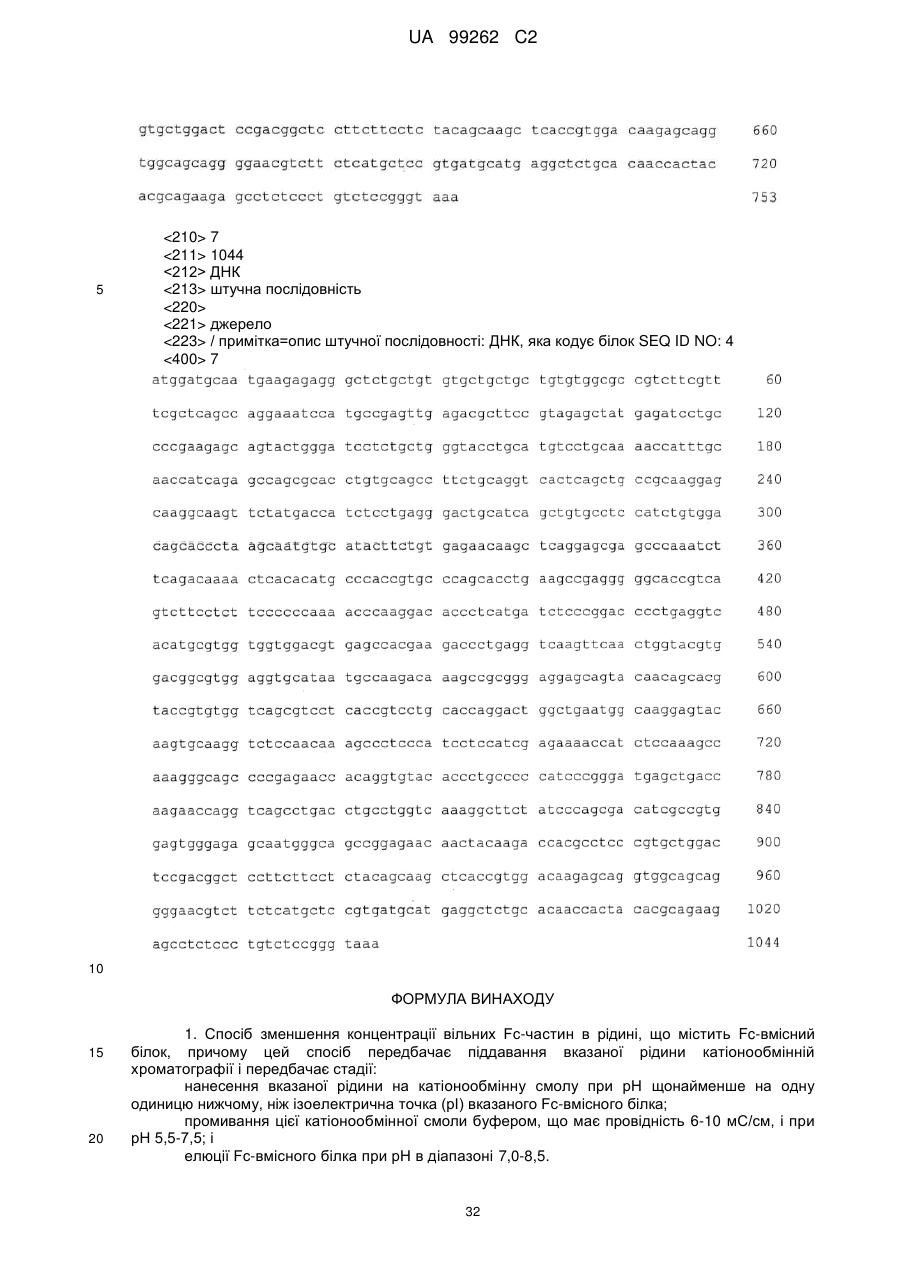 UA 99262 C2

gtgctggact ccgacggctc cttcttcctc tacagcaagc tcaccgtgga caagagcagg 660

tggcagcagg ggaacgtctt ctcatgctcc gtgatgcatg aggctctgca caaccactac 720

acgcagaaga gcctctccct gtctccgggt aaa 753

<210> 7
<211> 1044
<212> ДНК
5 <213> штучна послідовність
<220>
<221> джерело
<223> / примітка=опис штучної послідовності: ДНК, яка кодує білок SEQ ID NO: 4
<400> 7

atggatgcaa tgaagagagg gctctgctgt gtgctgctgc tgtgtggcgc cgtcttcgtt 60

tcgctcagcc aggaaatcca tgccgagttg agacgcttcc gtagagctat gagatcctgc 120

cccgaagagc agtactggga tcctctgctg ggtacctgca tgtcctgcaa aaccatttgc 180

aaccatcaga gccagcgcac ctgtgcagcc ttctgcaggt cactcagctg ccgcaaggag 240

caaggcaagt tctatgacca tctcctgagg gactgcatca gctgtgcctc catctgtgga 300

cagcacccta agcaatgtgc atacttctgt gagaacaagc tcaggagcga gcccaaatct 360

tcagacaaaa ctcacacatg cccaccgtgc ccagcacctg aagccgaggg ggcaccgtca 420

gtcttcctct tccccccaaa acccaaggac accctcatga tctcccggac ccctgaggtc 480

acatgcgtgg tggtggacgt gagccacgaa gaccctgagg tcaagttcaa ctggtacgtg 540

gacggcgtgg aggtgcataa tgccaagaca aagccgcggg aggagcagta caacagcacg 600

taccgtgtgg tcagcgtcct caccgtcctg caccaggact ggctgaatgg caaggagtac 660

aagtgcaagg tctccaacaa agccctccca tcctccatcg agaaaaccat ctccaaagcc 720

aaagggcagc cccgagaacc acaggtgtac accctgcccc catcccggga tgagctgacc 780

aagaaccagg tcagcctgac ctgcctggtc aaaggcttct atcccagcga catcgccgtg 840

gagtgggaga gcaatgggca gccggagaac aactacaaga ccacgcctcc cgtgctggac 900

tccgacggct ccttcttcct ctacagcaag ctcaccgtgg acaagagcag gtggcagcag 960

gggaacgtct tctcatgctc cgtgatgcat gaggctctgc acaaccacta cacgcagaag 1020

agcctctccc tgtctccggg taaa 1044

10

ФОРМУЛА ВИНАХОДУ

1. Спосіб зменшення концентрації вільних Fc-частин в рідині, що містить Fc-вмісний
15 білок, причому цей спосіб передбачає піддавання вказаної рідини катіонообмінній хроматографії і передбачає стадії:
нанесення вказаної рідини на катіонообмінну смолу при pH щонайменше на одну одиницю нижчому, ніж ізоелектрична точка (pI) вказаного Fc-вмісного білка;
промивання цієї катіонообмінної смоли буфером, що має провідність 6-10 мС/см, і при
20 pH 5,5-7,5; і
елюції Fc-вмісного білка при pH в діапазоні 7,0-8,5.

32